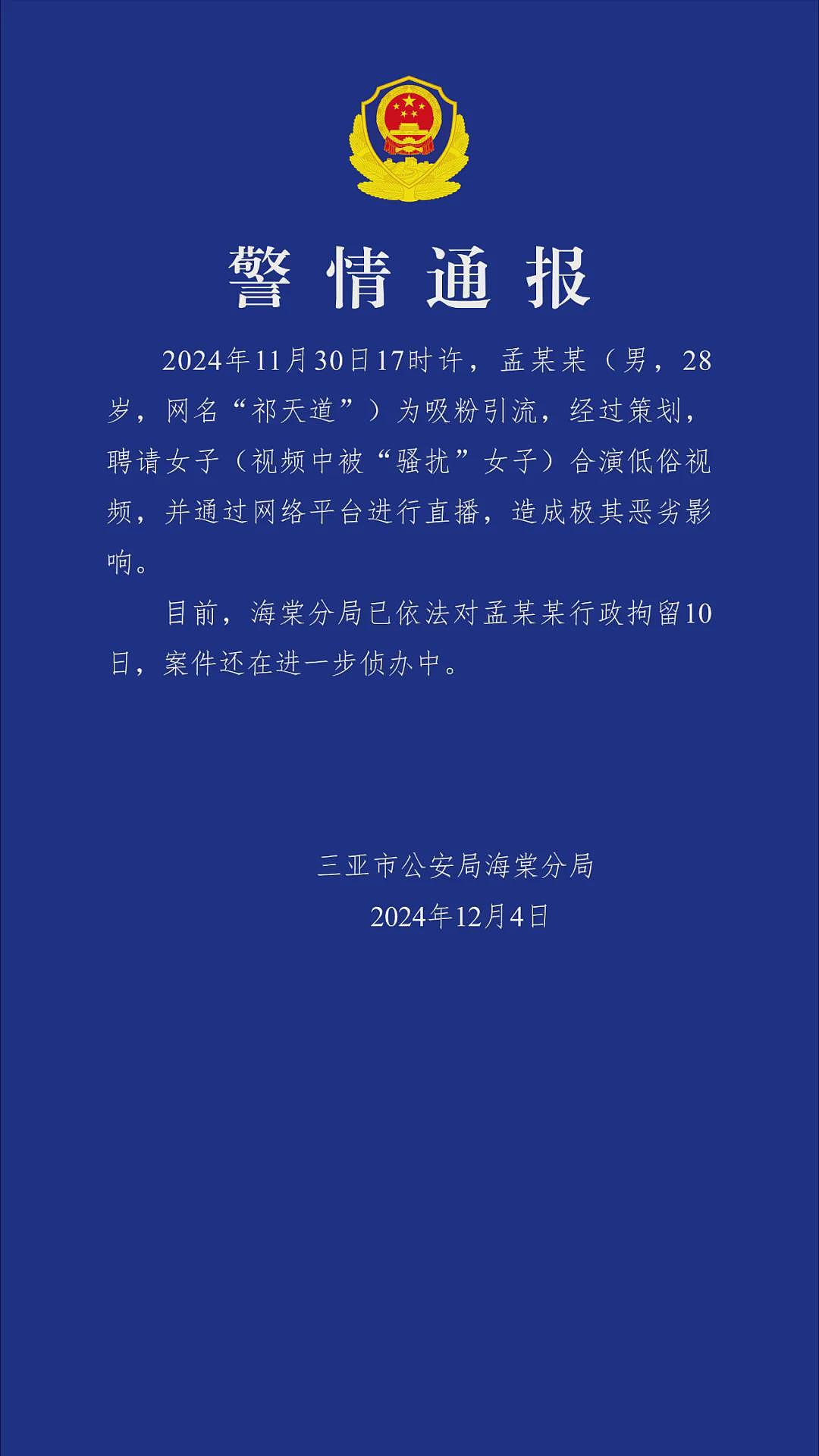 警情通报

2024年11月30日17时许，孟某某（男，28岁，网名“祁天道”）为吸粉引流，经过策划，聘请女子（视频中被“骚扰”女子）合演低俗视频，并通过网络平台进行直播，造成极其恶劣影响。

目前，海棠分局已依法对孟某某行政拘留10日，案件还在进一步侦办中。

三亚市公安局海棠分局
2024年12月4日